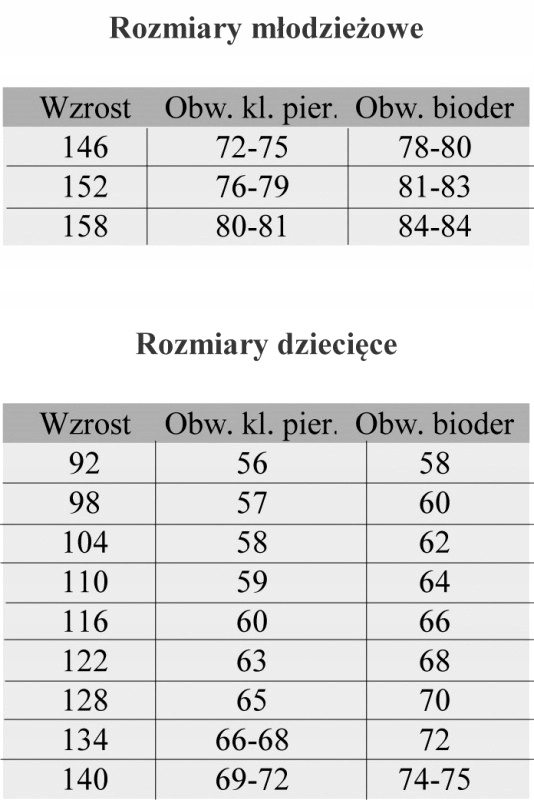 Rozmiary młodzieżowe

| Wzrost | Obw. kl. pier. | Obw. bioder |
|---|---|---|
| 146 | 72-75 | 78-80 |
| 152 | 76-79 | 81-83 |
| 158 | 80-81 | 84-84 |

Rozmiary dziecięce

| Wzrost | Obw. kl. pier. | Obw. bioder |
|---|---|---|
| 92 | 56 | 58 |
| 98 | 57 | 60 |
| 104 | 58 | 62 |
| 110 | 59 | 64 |
| 116 | 60 | 66 |
| 122 | 63 | 68 |
| 128 | 65 | 70 |
| 134 | 66-68 | 72 |
| 140 | 69-72 | 74-75 |